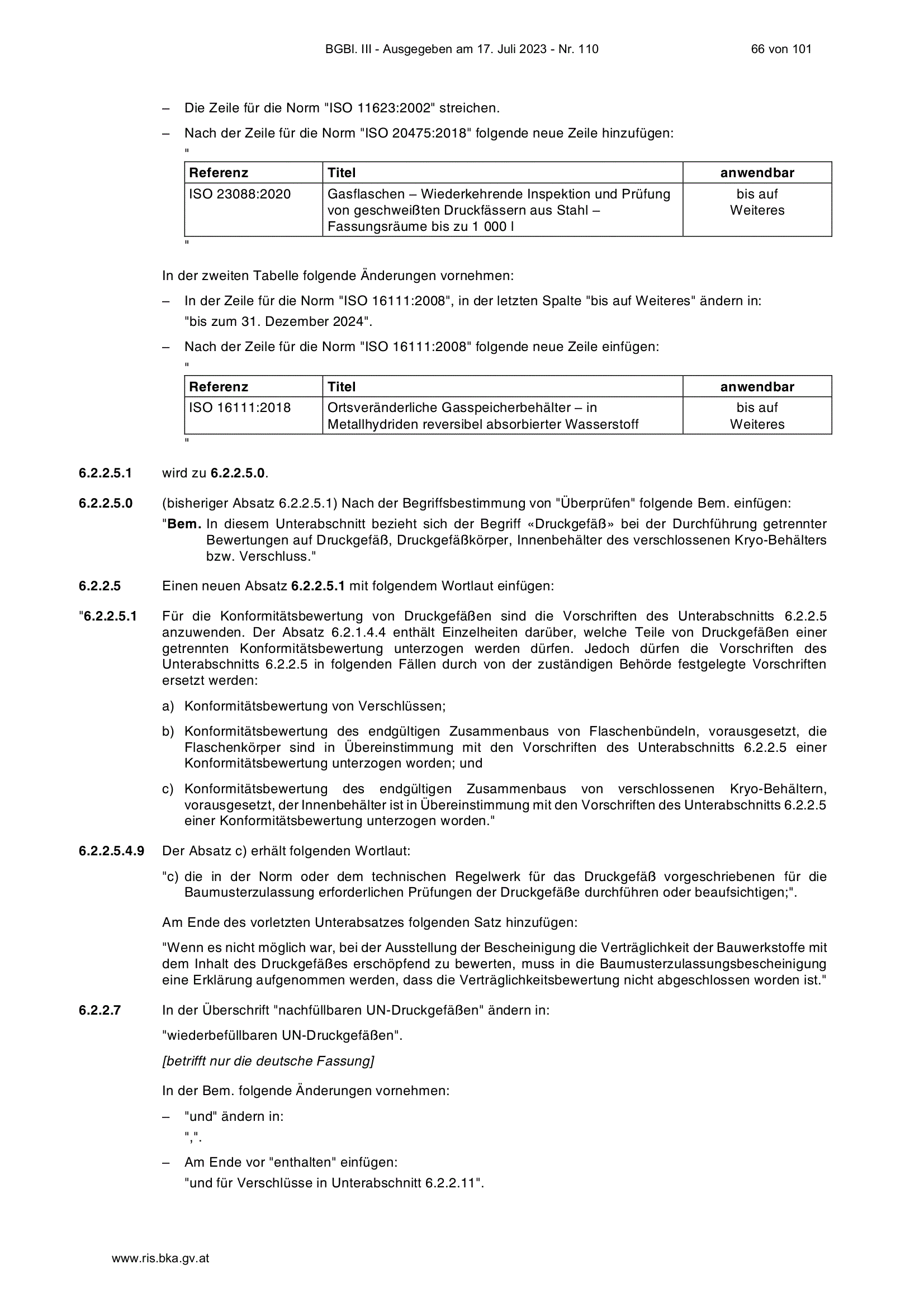 BGBl. III - Ausgegeben am 17. Juli 2023 - Nr. 110 66 von 101

– Die Zeile für die Norm "ISO 11623:2002" streichen.

– Nach der Zeile für die Norm "ISO 20475:2018" folgende neue Zeile hinzufügen:

"

| Referenz | Titel | anwendbar |
|---|---|---|
| ISO 23088:2020 | Gasflaschen – Wiederkehrende Inspektion und Prüfung von geschweißten Druckfässern aus Stahl – Fassungsräume bis zu 1 000 l | bis auf Weiteres |

"

In der zweiten Tabelle folgende Änderungen vornehmen:

– In der Zeile für die Norm "ISO 16111:2008", in der letzten Spalte "bis auf Weiteres" ändern in: "bis zum 31. Dezember 2024".

– Nach der Zeile für die Norm "ISO 16111:2008" folgende neue Zeile einfügen:

"

| Referenz | Titel | anwendbar |
|---|---|---|
| ISO 16111:2018 | Ortsveränderliche Gasspeicherbehälter – in Metallhydriden reversibel absorbierter Wasserstoff | bis auf Weiteres |

"

6.2.2.5.1 wird zu 6.2.2.5.0.

6.2.2.5.0 (bisheriger Absatz 6.2.2.5.1) Nach der Begriffsbestimmung von "Überprüfen" folgende Bem. einfügen:

"Bem. In diesem Unterabschnitt bezieht sich der Begriff «Druckgefäß» bei der Durchführung getrennter Bewertungen auf Druckgefäß, Druckgefäßkörper, Innenbehälter des verschlossenen Kryo-Behälters bzw. Verschluss."

6.2.2.5 Einen neuen Absatz 6.2.2.5.1 mit folgendem Wortlaut einfügen:

"6.2.2.5.1 Für die Konformitätsbewertung von Druckgefäßen sind die Vorschriften des Unterabschnitts 6.2.2.5 anzuwenden. Der Absatz 6.2.1.4.4 enthält Einzelheiten darüber, welche Teile von Druckgefäßen einer getrennten Konformitätsbewertung unterzogen werden dürfen. Jedoch dürfen die Vorschriften des Unterabschnitts 6.2.2.5 in folgenden Fällen durch von der zuständigen Behörde festgelegte Vorschriften ersetzt werden:

a) Konformitätsbewertung von Verschlüssen;

b) Konformitätsbewertung des endgültigen Zusammenbaus von Flaschenbündeln, vorausgesetzt, die Flaschenkörper sind in Übereinstimmung mit den Vorschriften des Unterabschnitts 6.2.2.5 einer Konformitätsbewertung unterzogen worden; und

c) Konformitätsbewertung des endgültigen Zusammenbaus von verschlossenen Kryo-Behältern, vorausgesetzt, der Innenbehälter ist in Übereinstimmung mit den Vorschriften des Unterabschnitts 6.2.2.5 einer Konformitätsbewertung unterzogen worden."

6.2.2.5.4.9 Der Absatz c) erhält folgenden Wortlaut:

"c) die in der Norm oder dem technischen Regelwerk für das Druckgefäß vorgeschriebenen für die Baumusterzulassung erforderlichen Prüfungen der Druckgefäße durchführen oder beaufsichtigen;".

Am Ende des vorletzten Unterabsatzes folgenden Satz hinzufügen:

"Wenn es nicht möglich war, bei der Ausstellung der Bescheinigung die Verträglichkeit der Bauwerkstoffe mit dem Inhalt des Druckgefäßes erschöpfend zu bewerten, muss in die Baumusterzulassungsbescheinigung eine Erklärung aufgenommen werden, dass die Verträglichkeitsbewertung nicht abgeschlossen worden ist."

6.2.2.7 In der Überschrift "nachfüllbaren UN-Druckgefäßen" ändern in:

"wiederbefüllbaren UN-Druckgefäßen".

[betrifft nur die deutsche Fassung]

In der Bem. folgende Änderungen vornehmen:

– "und" ändern in:
",".

– Am Ende vor "enthalten" einfügen:
"und für Verschlüsse in Unterabschnitt 6.2.2.11".

www.ris.bka.gv.at